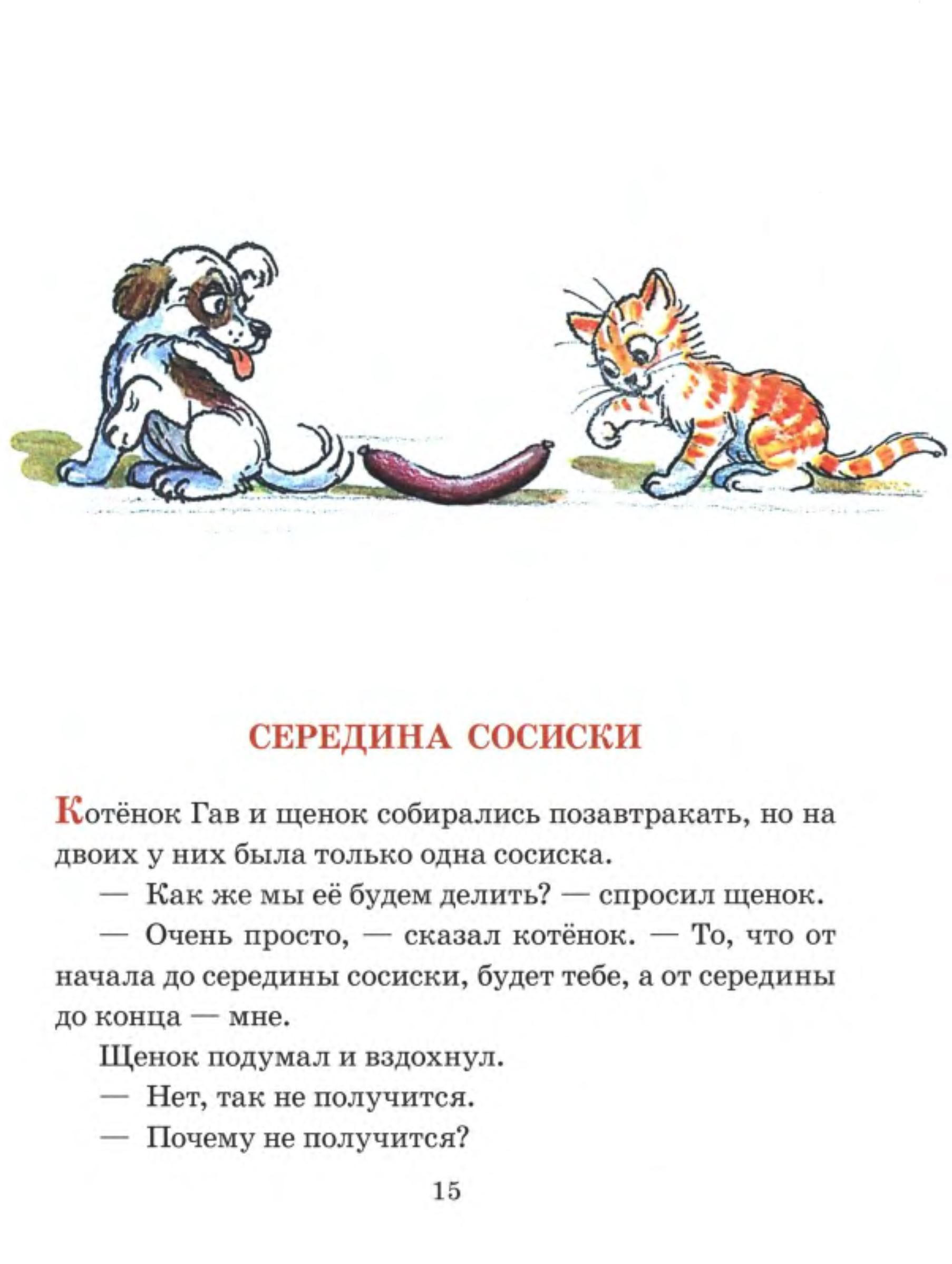 СЕРЕДИНА СОСИСКИ

Котёнок Гав и щенок собирались позавтракать, но на двоих у них была только одна сосиска.

— Как же мы её будем делить? — спросил щенок.

— Очень просто, — сказал котёнок. — То, что от начала до середины сосиски, будет тебе, а от середины до конца — мне.

Щенок подумал и вздохнул.

— Нет, так не получится.

— Почему не получится?

15